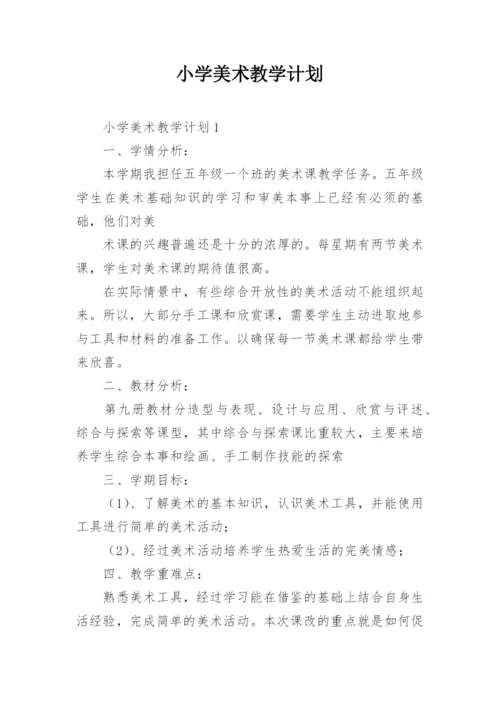 小学美术教学计划

小学美术教学计划1

一、学情分析：

本学期我担任五年级一个班的美术课教学任务。五年级学生在美术基础知识的学习和审美本事上已经有必须的基础，他们对美

术课的兴趣普遍还是十分的浓厚的。每星期有两节美术课，学生对美术课的期待值很高。

在实际情景中，有些综合开放性的美术活动不能组织起来。所以，大部分手工课和欣赏课，需要学生主动进取地参与工具和材料的准备工作。以确保每一节美术课都给学生带来欣喜。

二、教材分析：

第九册教材分造型与表现、设计与应用、欣赏与评述、综合与探索等课型，其中综合与探索课比重较大，主要来培养学生综合本事和绘画、手工制作技能的探索

三、学期目标：

（1）、了解美术的基本知识，认识美术工具，并能使用工具进行简单的美术活动；

（2）、经过美术活动培养学生热爱生活的完美情感；

四、教学重难点：

熟悉美术工具，经过学习能在借鉴的基础上结合自身生活经验，完成简单的美术活动。本次课改的重点就是如何促